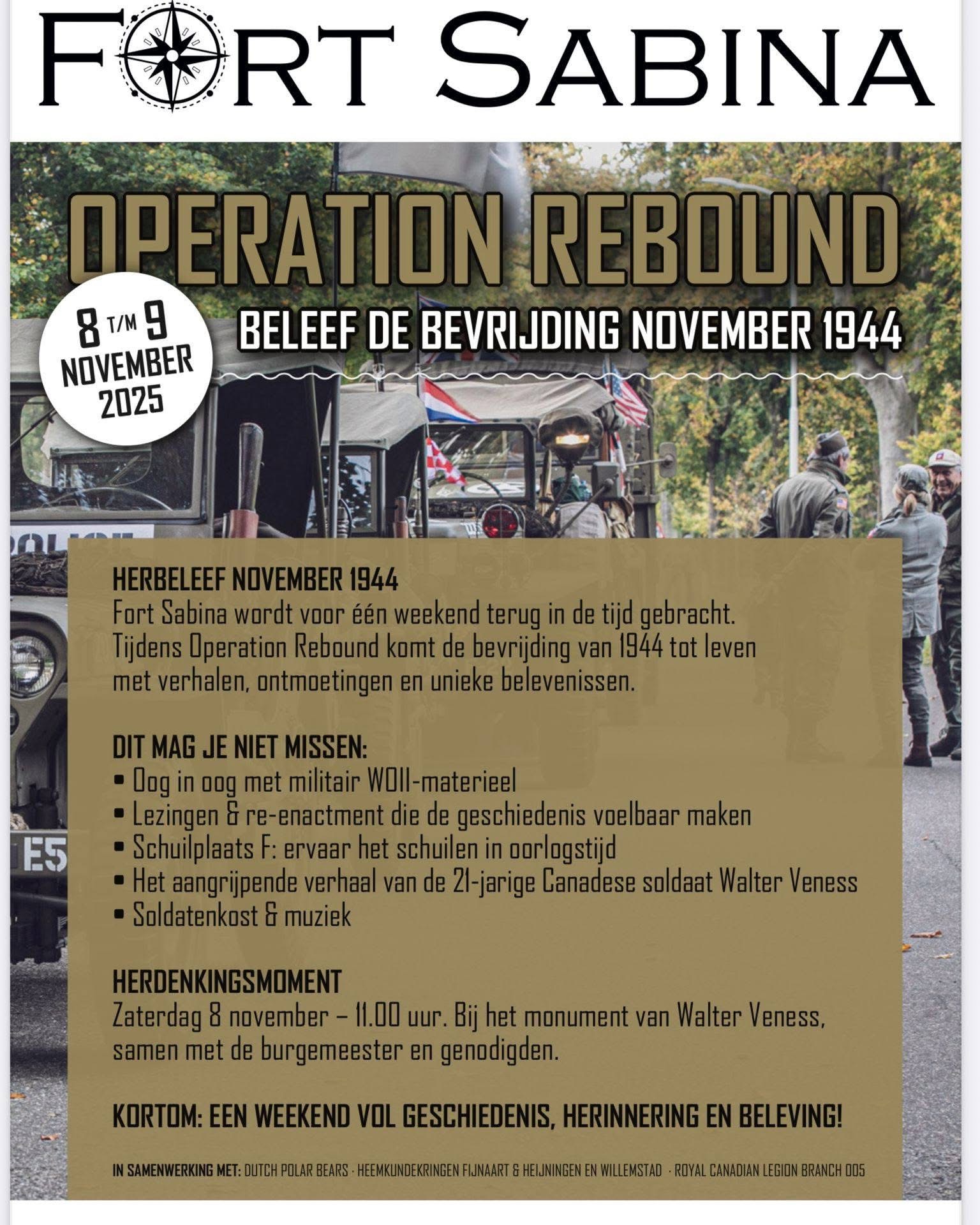 FORT SABINA

OPERATION REBOUND

8 T/M 9 NOVEMBER 2025

BELEEF DE BEVRIJDING NOVEMBER 1944

POLICE

E5

HERBELEEF NOVEMBER 1944
Fort Sabina wordt voor één weekend terug in de tijd gebracht. Tijdens Operation Rebound komt de bevrijding van 1944 tot leven met verhalen, ontmoetingen en unieke belevenissen.

DIT MAG JE NIET MISSEN:
• Oog in oog met militair WOII-materieel
• Lezingen & re-enactment die de geschiedenis voelbaar maken
• Schuilplaats F: ervaar het schuilen in oorlogstijd
• Het aangrijpende verhaal van de 21-jarige Canadese soldaat Walter Veness
• Soldatenkost & muziek

HERDENKINGSMOMENT
Zaterdag 8 november – 11.00 uur. Bij het monument van Walter Veness, samen met de burgemeester en genodigden.

KORTOM: EEN WEEKEND VOL GESCHIEDENIS, HERINNERING EN BELEVING!

IN SAMENWERKING MET: DUTCH POLAR BEARS · HEEMKUNDEKRINGEN FIJNAART & HEIJNINGEN EN WILLEMSTAD · ROYAL CANADIAN LEGION BRANCH 005